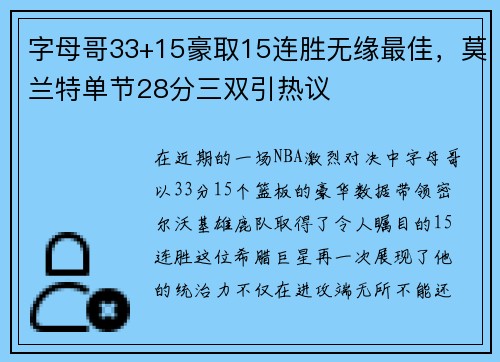 字母哥33+15豪取15连胜无缘最佳，莫兰特单节28分三双引热议

在近期的一场NBA激烈对决中字母哥以33分15个篮板的豪华数据带领密尔沃基雄鹿队取得了令人瞩目的15连胜这位希腊巨星再一次展现了他的统治力不仅在进攻端无所不能还